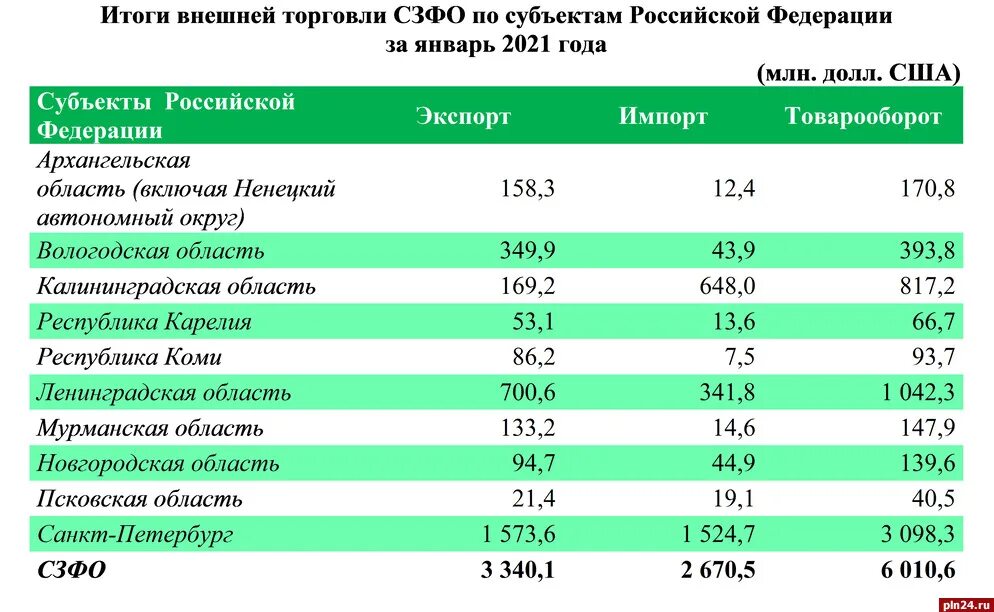 Итоги внешней торговли СЗФО по субъектам Российской Федерации
за январь 2021 года

(млн. долл. США)

| Субъекты Российской Федерации | Экспорт | Импорт | Товарооборот |
|---|---|---|---|
| Архангельская область (включая Ненецкий автономный округ) | 158,3 | 12,4 | 170,8 |
| Вологодская область | 349,9 | 43,9 | 393,8 |
| Калининградская область | 169,2 | 648,0 | 817,2 |
| Республика Карелия | 53,1 | 13,6 | 66,7 |
| Республика Коми | 86,2 | 7,5 | 93,7 |
| Ленинградская область | 700,6 | 341,8 | 1 042,3 |
| Мурманская область | 133,2 | 14,6 | 147,9 |
| Новгородская область | 94,7 | 44,9 | 139,6 |
| Псковская область | 21,4 | 19,1 | 40,5 |
| Санкт-Петербург | 1 573,6 | 1 524,7 | 3 098,3 |
| СЗФО | 3 340,1 | 2 670,5 | 6 010,6 |

pln24.ru